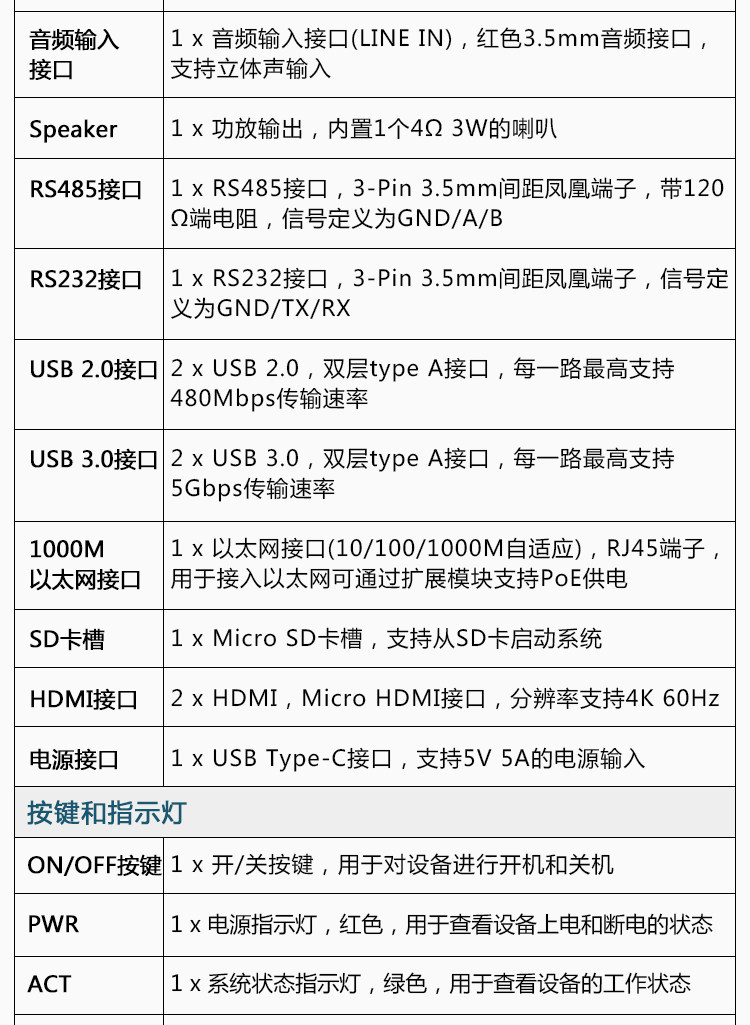 | 音频输入接口 | 1 x 音频输入接口(LINE IN)，红色3.5mm音频接口，支持立体声输入 |
|---|---|
| Speaker | 1 x 功放输出，内置1个4Ω 3W的喇叭 |
| RS485接口 | 1 x RS485接口，3-Pin 3.5mm间距凤凰端子，带120Ω端电阻，信号定义为GND/A/B |
| RS232接口 | 1 x RS232接口，3-Pin 3.5mm间距凤凰端子，信号定义为GND/TX/RX |
| USB 2.0接口 | 2 x USB 2.0，双层type A接口，每一路最高支持480Mbps传输速率 |
| USB 3.0接口 | 2 x USB 3.0，双层type A接口，每一路最高支持5Gbps传输速率 |
| 1000M以太网接口 | 1 x 以太网接口(10/100/1000M自适应)，RJ45端子，用于接入以太网可通过扩展模块支持PoE供电 |
| SD卡槽 | 1 x Micro SD卡槽，支持从SD卡启动系统 |
| HDMI接口 | 2 x HDMI，Micro HDMI接口，分辨率支持4K 60Hz |
| 电源接口 | 1 x USB Type-C接口，支持5V 5A的电源输入 |
| 按键和指示灯 | |
| ON/OFF按键 | 1 x 开/关按键，用于对设备进行开机和关机 |
| PWR | 1 x 电源指示灯，红色，用于查看设备上电和断电的状态 |
| ACT | 1 x 系统状态指示灯，绿色，用于查看设备的工作状态 |